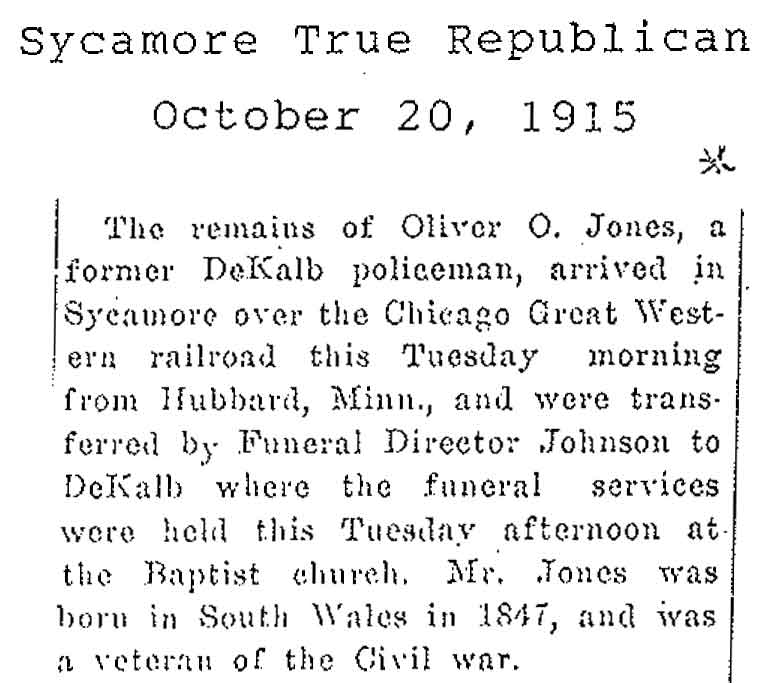 Sycamore True Republican

October 20, 1915

The remains of Oliver O. Jones, a former DeKalb policeman, arrived in Sycamore over the Chicago Great Western railroad this Tuesday morning from Hubbard, Minn., and were transferred by Funeral Director Johnson to DeKalb where the funeral services were held this Tuesday afternoon at the Baptist church. Mr. Jones was born in South Wales in 1847, and was a veteran of the Civil war.